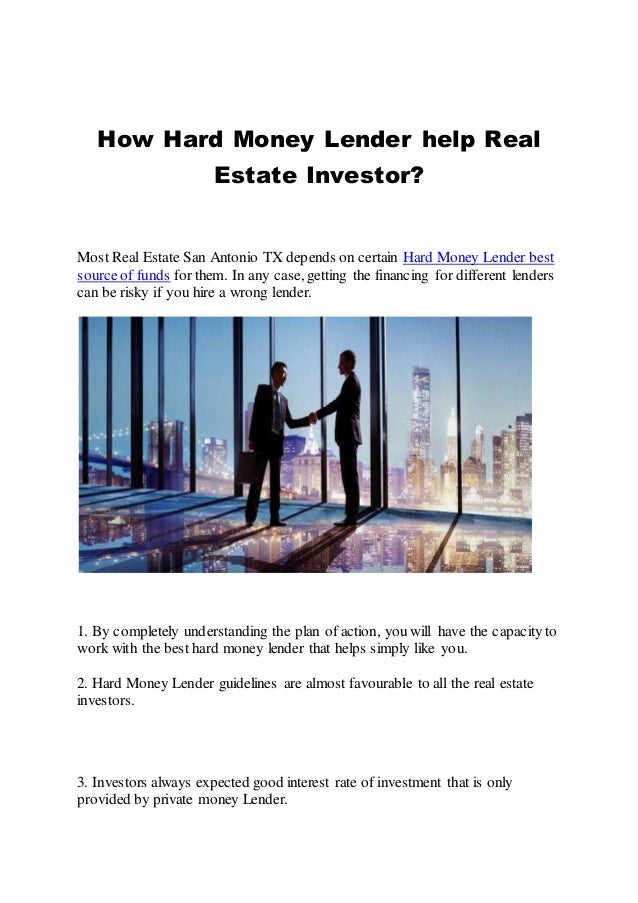 How Hard Money Lender help Real Estate Investor?

Most Real Estate San Antonio TX depends on certain Hard Money Lender best source of funds for them. In any case, getting the financing for different lenders can be risky if you hire a wrong lender.

1. By completely understanding the plan of action, you will have the capacity to work with the best hard money lender that helps simply like you.

2. Hard Money Lender guidelines are almost favourable to all the real estate investors.

3. Investors always expected good interest rate of investment that is only provided by private money Lender.